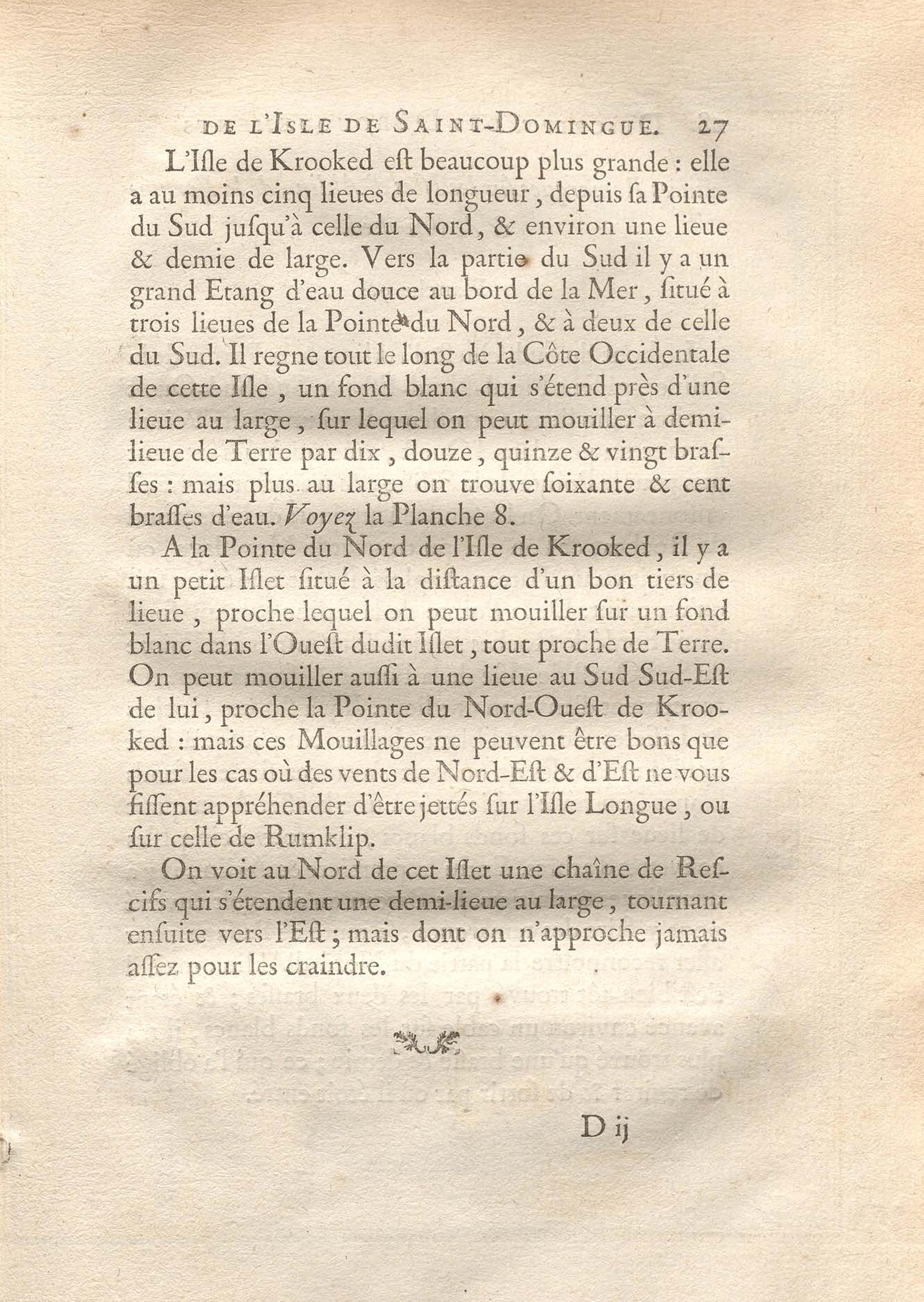 DE L'ISLE DE SAINT-DOMINGUE. 27

L'Isle de Krooked est beaucoup plus grande : elle a au moins cinq lieues de longueur, depuis sa Pointe du Sud jusqu'à celle du Nord, & environ une lieue & demie de large. Vers la partie du Sud il y a un grand Etang d'eau douce au bord de la Mer, situé à trois lieues de la Pointe du Nord, & à deux de celle du Sud. Il regne tout le long de la Côte Occidentale de cette Isle, un fond blanc qui s'étend près d'une lieue au large, sur lequel on peut mouiller à demi-lieue de Terre par dix, douze, quinze & vingt brasses : mais plus au large on trouve soixante & cent brasses d'eau. Voyez la Planche 8.

A la Pointe du Nord de l'Isle de Krooked, il y a un petit Islet situé à la distance d'un bon tiers de lieue, proche lequel on peut mouiller sur un fond blanc dans l'Ouest dudit Islet, tout proche de Terre. On peut mouiller aussi à une lieue au Sud Sud-Est de lui, proche la Pointe du Nord-Ouest de Krooked : mais ces Mouillages ne peuvent être bons que pour les cas où des vents de Nord-Est & d'Est ne vous fissent appréhender d'être jettés sur l'Isle Longue, ou sur celle de Rumklip.

On voit au Nord de cet Islet une chaîne de Rescifs qui s'étendent une demi-lieue au large, tournant ensuite vers l'Est ; mais dont on n'approche jamais assez pour les craindre.

D ij